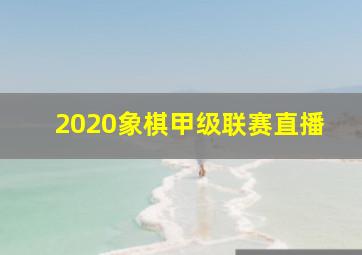 2020象棋甲级联赛直播